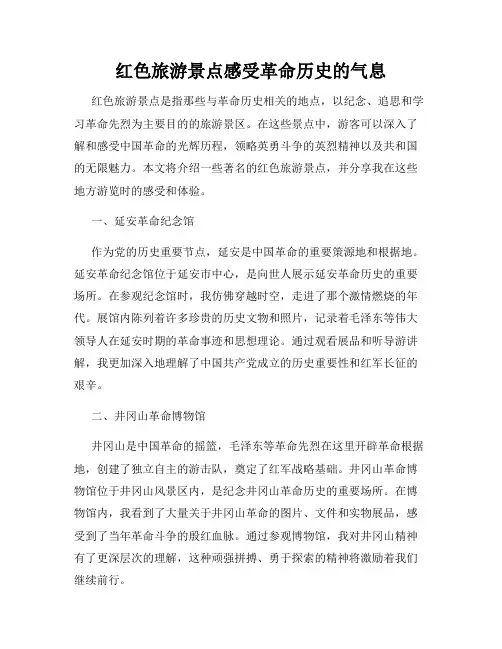 红色旅游景点感受革命历史的气息

红色旅游景点是指那些与革命历史相关的地点，以纪念、追思和学习革命先烈为主要目的的旅游景区。在这些景点中，游客可以深入了解和感受中国革命的光辉历程，领略英勇斗争的英烈精神以及共和国的无限魅力。本文将介绍一些著名的红色旅游景点，并分享我在这些地方游览时的感受和体验。

一、延安革命纪念馆

作为党的历史重要节点，延安是中国革命的重要策源地和根据地。延安革命纪念馆位于延安市中心，是向世人展示延安革命历史的重要场所。在参观纪念馆时，我仿佛穿越时空，走进了那个激情燃烧的年代。展馆内陈列着许多珍贵的历史文物和照片，记录着毛泽东等伟大领导人在延安时期的革命事迹和思想理论。通过观看展品和听导游讲解，我更加深入地理解了中国共产党成立的历史重要性和红军长征的艰辛。

二、井冈山革命博物馆

井冈山是中国革命的摇篮，毛泽东等革命先烈在这里开辟革命根据地，创建了独立自主的游击队，奠定了红军战略基础。井冈山革命博物馆位于井冈山风景区内，是纪念井冈山革命历史的重要场所。在博物馆内，我看到了大量关于井冈山革命的图片、文件和实物展品，感受到了当年革命斗争的殷红血脉。通过参观博物馆，我对井冈山精神有了更深层次的理解，这种顽强拼搏、勇于探索的精神将激励着我们继续前行。